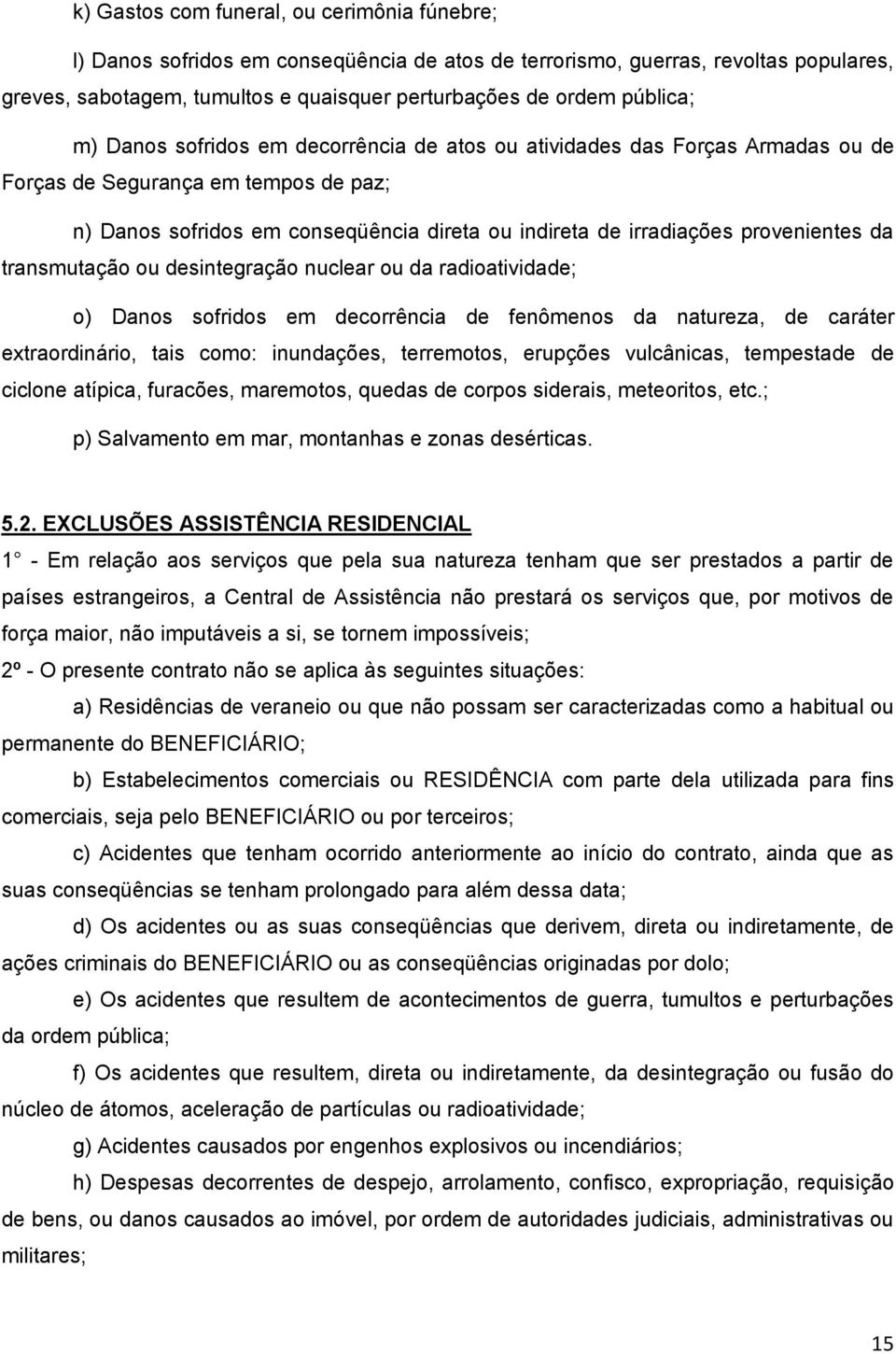 k) Gastos com funeral, ou cerimônia fúnebre;

l) Danos sofridos em conseqüência de atos de terrorismo, guerras, revoltas populares, greves, sabotagem, tumultos e quaisquer perturbações de ordem pública;

m) Danos sofridos em decorrência de atos ou atividades das Forças Armadas ou de Forças de Segurança em tempos de paz;

n) Danos sofridos em conseqüência direta ou indireta de irradiações provenientes da transmutação ou desintegração nuclear ou da radioatividade;

o) Danos sofridos em decorrência de fenômenos da natureza, de caráter extraordinário, tais como: inundações, terremotos, erupções vulcânicas, tempestade de ciclone atípica, furacões, maremotos, quedas de corpos siderais, meteoritos, etc.;

p) Salvamento em mar, montanhas e zonas desérticas.

5.2. EXCLUSÕES ASSISTÊNCIA RESIDENCIAL

1 - Em relação aos serviços que pela sua natureza tenham que ser prestados a partir de países estrangeiros, a Central de Assistência não prestará os serviços que, por motivos de força maior, não imputáveis a si, se tornem impossíveis;

2º - O presente contrato não se aplica às seguintes situações:

a) Residências de veraneio ou que não possam ser caracterizadas como a habitual ou permanente do BENEFICIÁRIO;

b) Estabelecimentos comerciais ou RESIDÊNCIA com parte dela utilizada para fins comerciais, seja pelo BENEFICIÁRIO ou por terceiros;

c) Acidentes que tenham ocorrido anteriormente ao início do contrato, ainda que as suas conseqüências se tenham prolongado para além dessa data;

d) Os acidentes ou as suas conseqüências que derivem, direta ou indiretamente, de ações criminais do BENEFICIÁRIO ou as conseqüências originadas por dolo;

e) Os acidentes que resultem de acontecimentos de guerra, tumultos e perturbações da ordem pública;

f) Os acidentes que resultem, direta ou indiretamente, da desintegração ou fusão do núcleo de átomos, aceleração de partículas ou radioatividade;

g) Acidentes causados por engenhos explosivos ou incendiários;

h) Despesas decorrentes de despejo, arrolamento, confisco, expropriação, requisição de bens, ou danos causados ao imóvel, por ordem de autoridades judiciais, administrativas ou militares;

15